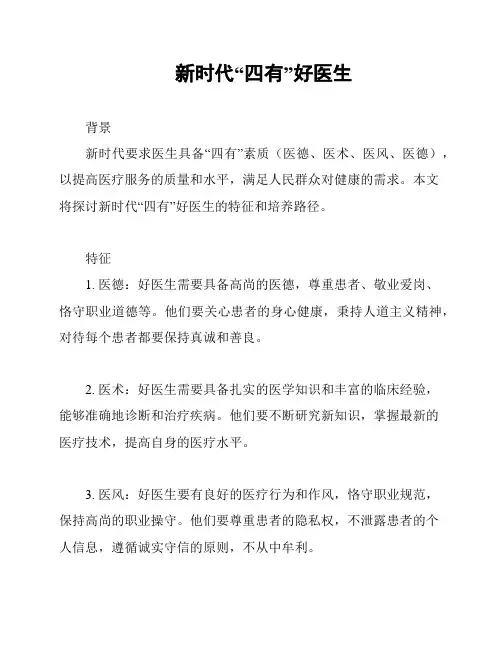 新时代“四有”好医生

背景

新时代要求医生具备“四有”素质（医德、医术、医风、医德），以提高医疗服务的质量和水平，满足人民群众对健康的需求。本文将探讨新时代“四有”好医生的特征和培养路径。

特征

1. 医德：好医生需要具备高尚的医德，尊重患者、敬业爱岗、恪守职业道德等。他们要关心患者的身心健康，秉持人道主义精神，对待每个患者都要保持真诚和善良。

2. 医术：好医生需要具备扎实的医学知识和丰富的临床经验，能够准确地诊断和治疗疾病。他们要不断研究新知识，掌握最新的医疗技术，提高自身的医疗水平。

3. 医风：好医生要有良好的医疗行为和作风，恪守职业规范，保持高尚的职业操守。他们要尊重患者的隐私权，不泄露患者的个人信息，遵循诚实守信的原则，不从中牟利。